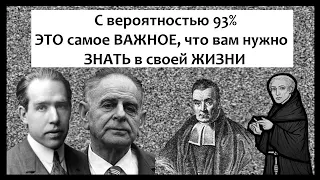 С вероятностью 93%
ЭТО самое ВАЖНОЕ, что вам нужно
ЗНАТЬ в своей ЖИЗНИ